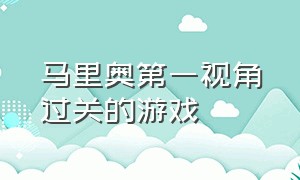 马里奥第一视角过关的游戏